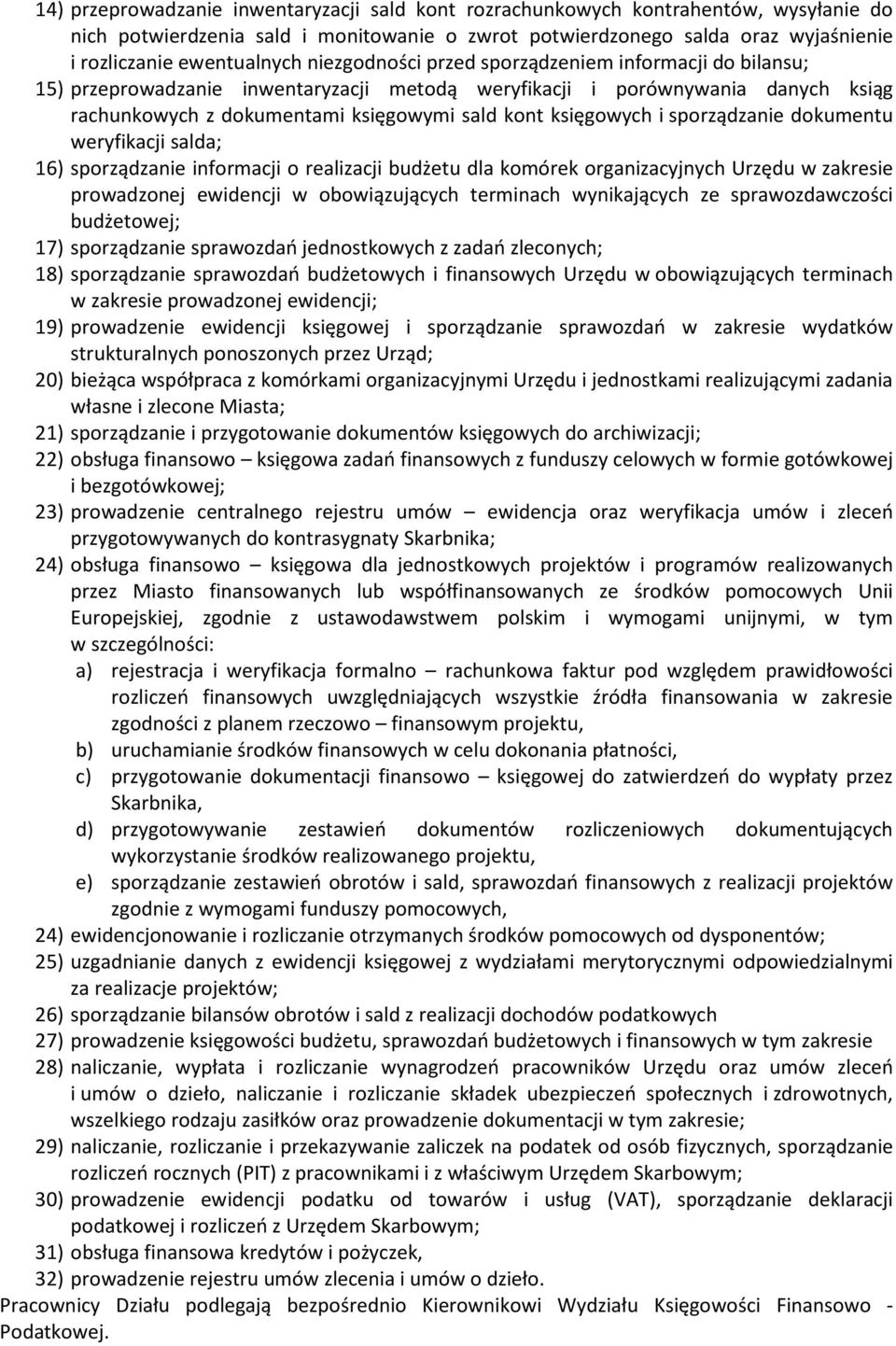 14) przeprowadzanie inwentaryzacji sald kont rozrachunkowych kontrahentów, wysyłanie do nich potwierdzenia sald i monitowanie o zwrot potwierdzonego salda oraz wyjaśnienie i rozliczanie ewentualnych niezgodności przed sporządzeniem informacji do bilansu;

15) przeprowadzanie inwentaryzacji metodą weryfikacji i porównywania danych ksiąg rachunkowych z dokumentami księgowymi sald kont księgowych i sporządzanie dokumentu weryfikacji salda;

16) sporządzanie informacji o realizacji budżetu dla komórek organizacyjnych Urzędu w zakresie prowadzonej ewidencji w obowiązujących terminach wynikających ze sprawozdawczości budżetowej;

17) sporządzanie sprawozdań jednostkowych z zadań zleconych;

18) sporządzanie sprawozdań budżetowych i finansowych Urzędu w obowiązujących terminach w zakresie prowadzonej ewidencji;

19) prowadzenie ewidencji księgowej i sporządzanie sprawozdań w zakresie wydatków strukturalnych ponoszonych przez Urząd;

20) bieżąca współpraca z komórkami organizacyjnymi Urzędu i jednostkami realizującymi zadania własne i zlecone Miasta;

21) sporządzanie i przygotowanie dokumentów księgowych do archiwizacji;

22) obsługa finansowo – księgowa zadań finansowych z funduszy celowych w formie gotówkowej i bezgotówkowej;

23) prowadzenie centralnego rejestru umów – ewidencja oraz weryfikacja umów i zleceń przygotowywanych do kontrasygnaty Skarbnika;

24) obsługa finansowo – księgowa dla jednostkowych projektów i programów realizowanych przez Miasto finansowanych lub współfinansowanych ze środków pomocowych Unii Europejskiej, zgodnie z ustawodawstwem polskim i wymogami unijnymi, w tym w szczególności:

a) rejestracja i weryfikacja formalno – rachunkowa faktur pod względem prawidłowości rozliczeń finansowych uwzględniających wszystkie źródła finansowania w zakresie zgodności z planem rzeczowo – finansowym projektu,

b) uruchamianie środków finansowych w celu dokonania płatności,

c) przygotowanie dokumentacji finansowo – księgowej do zatwierdzeń do wypłaty przez Skarbnika,

d) przygotowywanie zestawień dokumentów rozliczeniowych dokumentujących wykorzystanie środków realizowanego projektu,

e) sporządzanie zestawień obrotów i sald, sprawozdań finansowych z realizacji projektów zgodnie z wymogami funduszy pomocowych,

24) ewidencjonowanie i rozliczanie otrzymanych środków pomocowych od dysponentów;

25) uzgadnianie danych z ewidencji księgowej z wydziałami merytorycznymi odpowiedzialnymi za realizacje projektów;

26) sporządzanie bilansów obrotów i sald z realizacji dochodów podatkowych

27) prowadzenie księgowości budżetu, sprawozdań budżetowych i finansowych w tym zakresie

28) naliczanie, wypłata i rozliczanie wynagrodzeń pracowników Urzędu oraz umów zleceń i umów o dzieło, naliczanie i rozliczanie składek ubezpieczeń społecznych i zdrowotnych, wszelkiego rodzaju zasiłków oraz prowadzenie dokumentacji w tym zakresie;

29) naliczanie, rozliczanie i przekazywanie zaliczek na podatek od osób fizycznych, sporządzanie rozliczeń rocznych (PIT) z pracownikami i z właściwym Urzędem Skarbowym;

30) prowadzenie ewidencji podatku od towarów i usług (VAT), sporządzanie deklaracji podatkowej i rozliczeń z Urzędem Skarbowym;

31) obsługa finansowa kredytów i pożyczek,

32) prowadzenie rejestru umów zlecenia i umów o dzieło.

Pracownicy Działu podlegają bezpośrednio Kierownikowi Wydziału Księgowości Finansowo - Podatkowej.